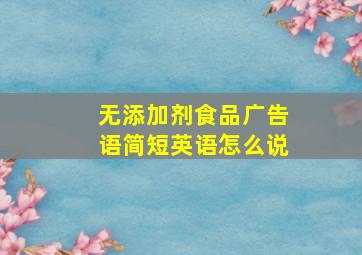 无添加剂食品广告语简短英语怎么说